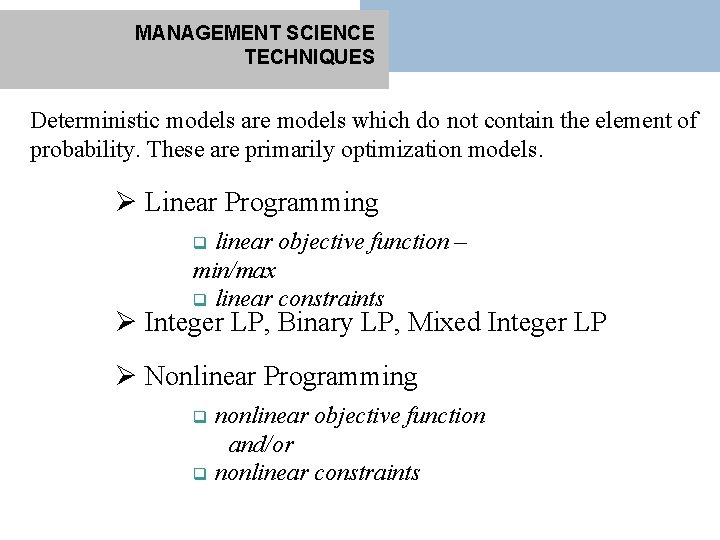 MANAGEMENT SCIENCE TECHNIQUES

Deterministic models are models which do not contain the element of probability. These are primarily optimization models.

➢ Linear Programming

❑ linear objective function – min/max
❑ linear constraints

➢ Integer LP, Binary LP, Mixed Integer LP

➢ Nonlinear Programming

❑ nonlinear objective function and/or
❑ nonlinear constraints